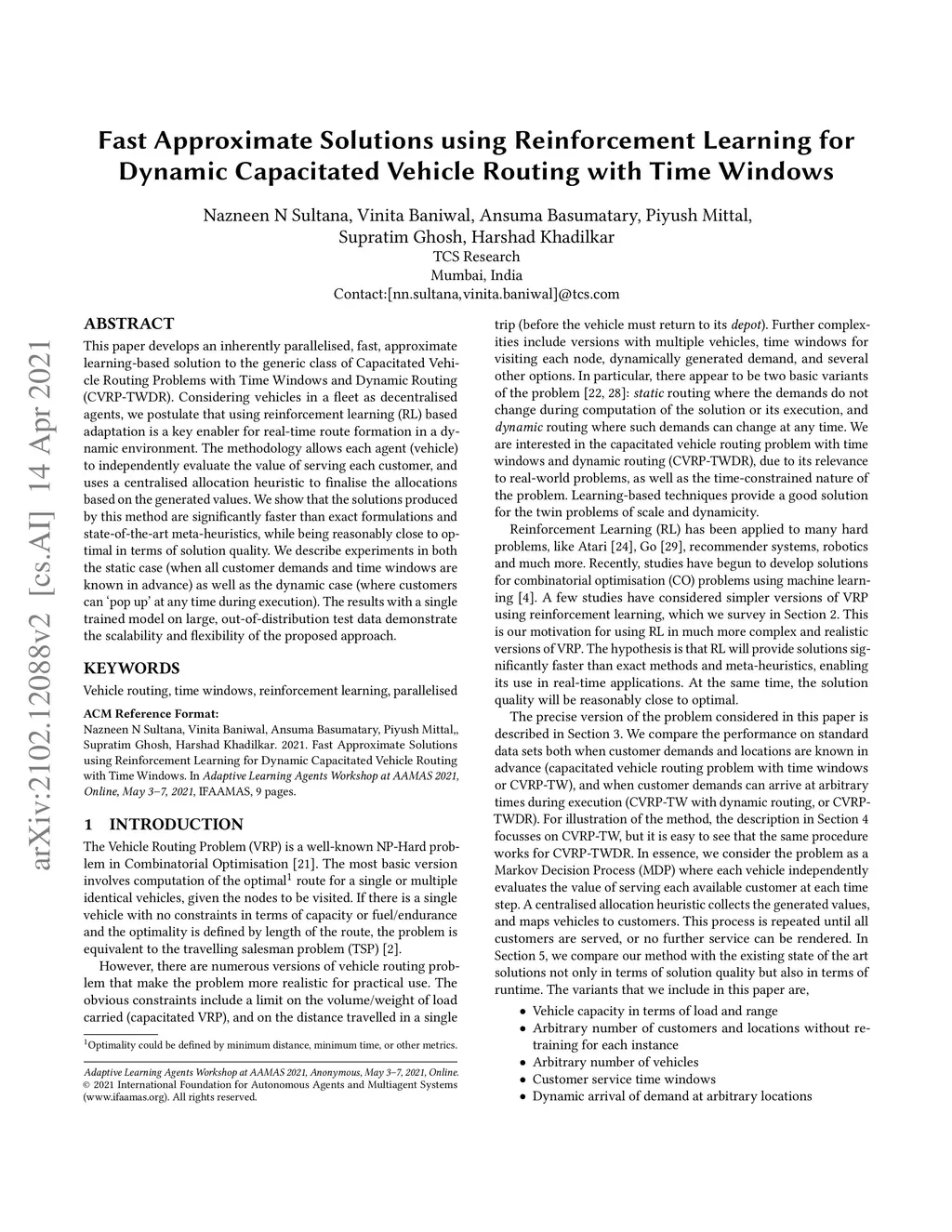 arXiv:2102.12088v2 [cs.AI] 14 Apr 2021

Fast Approximate Solutions using Reinforcement Learning for Dynamic Capacitated Vehicle Routing with Time Windows

Nazneen N Sultana, Vinita Baniwal, Ansuma Basumatary, Piyush Mittal, Supratim Ghosh, Harshad Khadilkar
TCS Research
Mumbai, India
Contact:[nn.sultana,vinita.baniwal]@tcs.com

ABSTRACT

This paper develops an inherently parallelised, fast, approximate learning-based solution to the generic class of Capacitated Vehicle Routing Problems with Time Windows and Dynamic Routing (CVRP-TWDR). Considering vehicles in a fleet as decentralised agents, we postulate that using reinforcement learning (RL) based adaptation is a key enabler for real-time route formation in a dynamic environment. The methodology allows each agent (vehicle) to independently evaluate the value of serving each customer, and uses a centralised allocation heuristic to finalise the allocations based on the generated values. We show that the solutions produced by this method are significantly faster than exact formulations and state-of-the-art meta-heuristics, while being reasonably close to optimal in terms of solution quality. We describe experiments in both the static case (when all customer demands and time windows are known in advance) as well as the dynamic case (where customers can 'pop up' at any time during execution). The results with a single trained model on large, out-of-distribution test data demonstrate the scalability and flexibility of the proposed approach.

KEYWORDS

Vehicle routing, time windows, reinforcement learning, parallelised

ACM Reference Format:
Nazneen N Sultana, Vinita Baniwal, Ansuma Basumatary, Piyush Mittal,, Supratim Ghosh, Harshad Khadilkar. 2021. Fast Approximate Solutions using Reinforcement Learning for Dynamic Capacitated Vehicle Routing with Time Windows. In Adaptive Learning Agents Workshop at AAMAS 2021, Online, May 3–7, 2021, IFAAMAS, 9 pages.

1 INTRODUCTION

The Vehicle Routing Problem (VRP) is a well-known NP-Hard problem in Combinatorial Optimisation [21]. The most basic version involves computation of the optimal$^1$ route for a single or multiple identical vehicles, given the nodes to be visited. If there is a single vehicle with no constraints in terms of capacity or fuel/endurance and the optimality is defined by length of the route, the problem is equivalent to the travelling salesman problem (TSP) [2].

However, there are numerous versions of vehicle routing problem that make the problem more realistic for practical use. The obvious constraints include a limit on the volume/weight of load carried (capacitated VRP), and on the distance travelled in a single

$^1$Optimality could be defined by minimum distance, minimum time, or other metrics.

Adaptive Learning Agents Workshop at AAMAS 2021, Anonymous, May 3–7, 2021, Online.
© 2021 International Foundation for Autonomous Agents and Multiagent Systems (www.ifaamas.org). All rights reserved.

trip (before the vehicle must return to its depot). Further complexities include versions with multiple vehicles, time windows for visiting each node, dynamically generated demand, and several other options. In particular, there appear to be two basic variants of the problem [22, 28]: static routing where the demands do not change during computation of the solution or its execution, and dynamic routing where such demands can change at any time. We are interested in the capacitated vehicle routing problem with time windows and dynamic routing (CVRP-TWDR), due to its relevance to real-world problems, as well as the time-constrained nature of the problem. Learning-based techniques provide a good solution for the twin problems of scale and dynamicity.

Reinforcement Learning (RL) has been applied to many hard problems, like Atari [24], Go [29], recommender systems, robotics and much more. Recently, studies have begun to develop solutions for combinatorial optimisation (CO) problems using machine learning [4]. A few studies have considered simpler versions of VRP using reinforcement learning, which we survey in Section 2. This is our motivation for using RL in much more complex and realistic versions of VRP. The hypothesis is that RL will provide solutions significantly faster than exact methods and meta-heuristics, enabling its use in real-time applications. At the same time, the solution quality will be reasonably close to optimal.

The precise version of the problem considered in this paper is described in Section 3. We compare the performance on standard data sets both when customer demands and locations are known in advance (capacitated vehicle routing problem with time windows or CVRP-TW), and when customer demands can arrive at arbitrary times during execution (CVRP-TW with dynamic routing, or CVRP-TWDR). For illustration of the method, the description in Section 4 focusses on CVRP-TW, but it is easy to see that the same procedure works for CVRP-TWDR. In essence, we consider the problem as a Markov Decision Process (MDP) where each vehicle independently evaluates the value of serving each available customer at each time step. A centralised allocation heuristic collects the generated values, and maps vehicles to customers. This process is repeated until all customers are served, or no further service can be rendered. In Section 5, we compare our method with the existing state of the art solutions not only in terms of solution quality but also in terms of runtime. The variants that we include in this paper are,

• Vehicle capacity in terms of load and range
• Arbitrary number of customers and locations without retraining for each instance
• Arbitrary number of vehicles
• Customer service time windows
• Dynamic arrival of demand at arbitrary locations